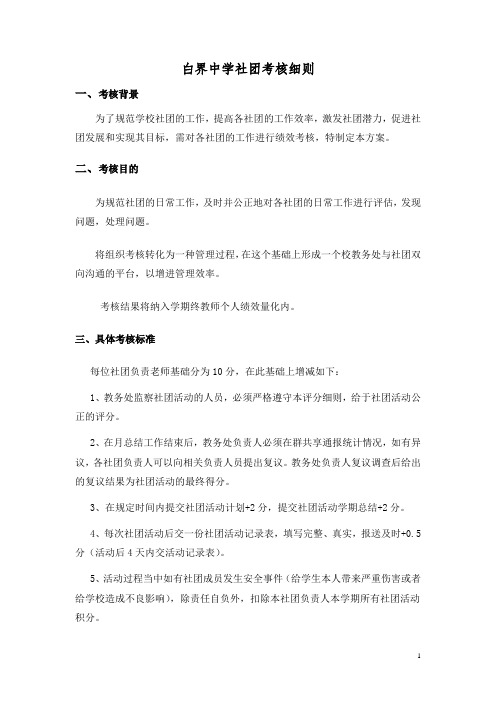 白界中学社团考核细则

一、考核背景

为了规范学校社团的工作，提高各社团的工作效率，激发社团潜力，促进社团发展和实现其目标，需对各社团的工作进行绩效考核，特制定本方案。

二、考核目的

为规范社团的日常工作，及时并公正地对各社团的日常工作进行评估，发现问题，处理问题。

将组织考核转化为一种管理过程，在这个基础上形成一个校教务处与社团双向沟通的平台，以增进管理效率。

考核结果将纳入学期终教师个人绩效量化内。

三、具体考核标准

每位社团负责老师基础分为10分，在此基础上增减如下：

1、教务处监察社团活动的人员，必须严格遵守本评分细则，给于社团活动公正的评分。

2、在月总结工作结束后，教务处负责人必须在群共享通报统计情况，如有异议，各社团负责人可以向相关负责人员提出复议。教务处负责人复议调查后给出的复议结果为社团活动的最终得分。

3、在规定时间内提交社团活动计划+2分，提交社团活动学期总结+2分。

4、每次社团活动后交一份社团活动记录表，填写完整、真实，报送及时+0.5分（活动后4天内交活动记录表）。

5、活动过程当中如有社团成员发生安全事件（给学生本人带来严重伤害或者给学校造成不良影响），除责任自负外，扣除本社团负责人本学期所有社团活动积分。

1